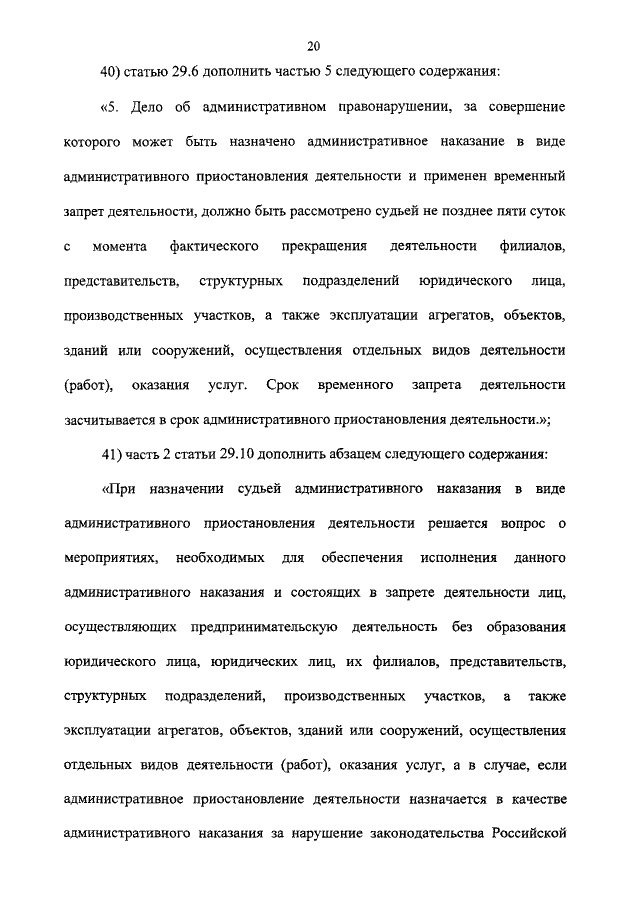 20

40) статью 29.6 дополнить частью 5 следующего содержания:

«5. Дело об административном правонарушении, за совершение которого может быть назначено административное наказание в виде административного приостановления деятельности и применен временный запрет деятельности, должно быть рассмотрено судьей не позднее пяти суток с момента фактического прекращения деятельности филиалов, представительств, структурных подразделений юридического лица, производственных участков, а также эксплуатации агрегатов, объектов, зданий или сооружений, осуществления отдельных видов деятельности (работ), оказания услуг. Срок временного запрета деятельности засчитывается в срок административного приостановления деятельности.»;

41) часть 2 статьи 29.10 дополнить абзацем следующего содержания:

«При назначении судьей административного наказания в виде административного приостановления деятельности решается вопрос о мероприятиях, необходимых для обеспечения исполнения данного административного наказания и состоящих в запрете деятельности лиц, осуществляющих предпринимательскую деятельность без образования юридического лица, юридических лиц, их филиалов, представительств, структурных подразделений, производственных участков, а также эксплуатации агрегатов, объектов, зданий или сооружений, осуществления отдельных видов деятельности (работ), оказания услуг, а в случае, если административное приостановление деятельности назначается в качестве административного наказания за нарушение законодательства Российской